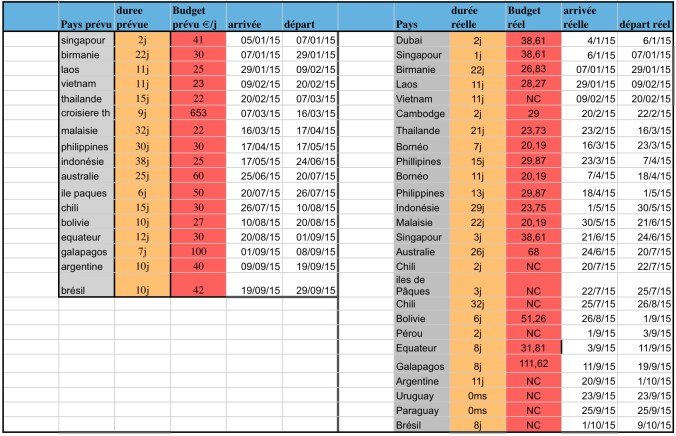 | Pays prévu | duree prévue | Budget prévu €/j | arrivée | départ |
|---|---|---|---|---|
| singapour | 2j | 41 | 05/01/15 | 07/01/15 |
| birmanie | 22j | 30 | 07/01/15 | 29/01/15 |
| laos | 11j | 25 | 29/01/15 | 09/02/15 |
| vietnam | 11j | 23 | 09/02/15 | 20/02/15 |
| thailande | 15j | 22 | 20/02/15 | 07/03/15 |
| croisiere th | 9j | 653 | 07/03/15 | 16/03/15 |
| malaisie | 32j | 22 | 16/03/15 | 17/04/15 |
| philippines | 30j | 30 | 17/04/15 | 17/05/15 |
| indonésie | 38j | 25 | 17/05/15 | 24/06/15 |
| australie | 25j | 60 | 25/06/15 | 20/07/15 |
| ile paques | 6j | 50 | 20/07/15 | 26/07/15 |
| chili | 15j | 30 | 26/07/15 | 10/08/15 |
| bolivie | 10j | 27 | 10/08/15 | 20/08/15 |
| equateur | 12j | 30 | 20/08/15 | 01/09/15 |
| galapagos | 7j | 100 | 01/09/15 | 08/09/15 |
| argentine | 10j | 40 | 09/09/15 | 19/09/15 |
| brésil | 10j | 42 | 19/09/15 | 29/09/15 |

| Pays | durée réelle | Budget réel | arrivée réelle | départ réel |
|---|---|---|---|---|
| Dubai | 2j | 38,61 | 4/1/15 | 6/1/15 |
| Singapour | 1j | 38,61 | 6/1/15 | 07/01/15 |
| Birmanie | 22j | 26,83 | 07/01/15 | 29/01/15 |
| Laos | 11j | 28,27 | 29/01/15 | 09/02/15 |
| Vietnam | 11j | NC | 09/02/15 | 20/02/15 |
| Cambodge | 2j | 29 | 20/2/15 | 22/2/15 |
| Thailande | 21j | 23,73 | 23/2/15 | 16/3/15 |
| Bornéo | 7j | 20,19 | 16/3/15 | 23/3/15 |
| Phillipines | 15j | 29,87 | 23/3/15 | 7/4/15 |
| Bornéo | 11j | 20,19 | 7/4/15 | 18/4/15 |
| Philippines | 13j | 29,87 | 18/4/15 | 1/5/15 |
| Indonésie | 29j | 23,75 | 1/5/15 | 30/5/15 |
| Malaisie | 22j | 20,19 | 30/5/15 | 21/6/15 |
| Singapour | 3j | 38,61 | 21/6/15 | 24/6/15 |
| Australie | 26j | 68 | 24/6/15 | 20/7/15 |
| Chili | 2j | NC | 20/7/15 | 22/7/15 |
| iles de Pâques | 3j | NC | 22/7/15 | 25/7/15 |
| Chili | 32j | NC | 25/7/15 | 26/8/15 |
| Bolivie | 6j | 51,26 | 26/8/15 | 1/9/15 |
| Pérou | 2j | NC | 1/9/15 | 3/9/15 |
| Equateur | 8j | 31,81 | 3/9/15 | 11/9/15 |
| Galapagos | 8j | 111,62 | 11/9/15 | 19/9/15 |
| Argentine | 11j | NC | 20/9/15 | 1/10/15 |
| Uruguay | 0ms | NC | 23/9/15 | 23/9/15 |
| Paraguay | 0ms | NC | 25/9/15 | 25/9/15 |
| Brésil | 8j | NC | 1/10/15 | 9/10/15 |